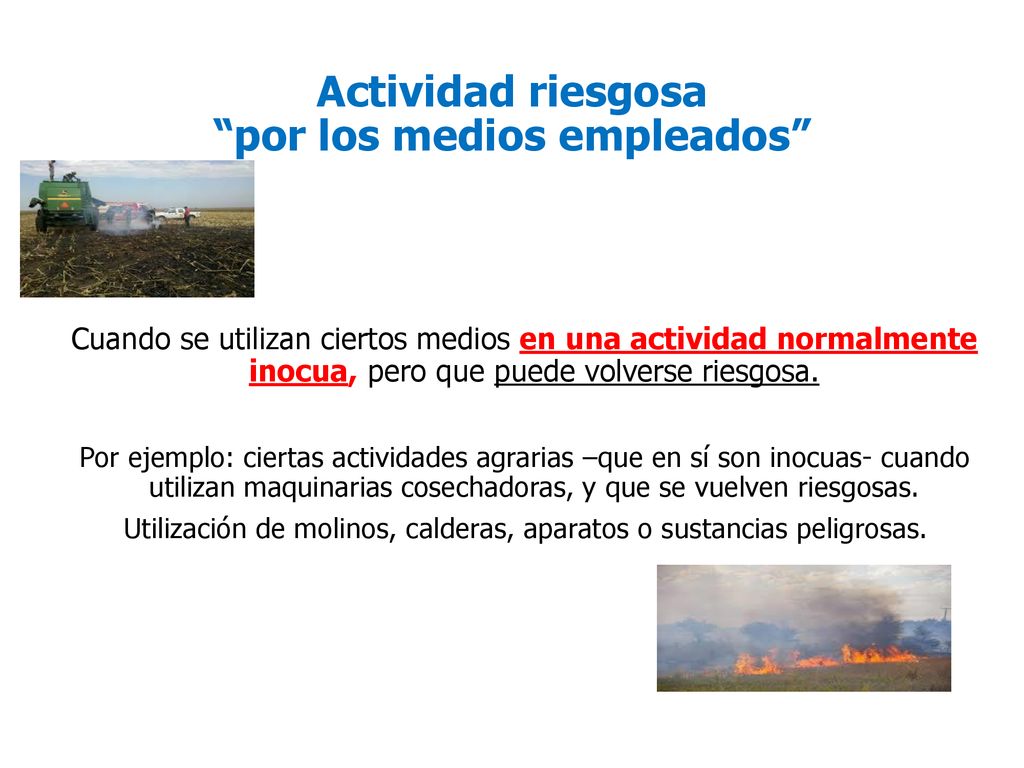 Actividad riesgosa
“por los medios empleados”

Cuando se utilizan ciertos medios en una actividad normalmente inocua, pero que puede volverse riesgosa.

Por ejemplo: ciertas actividades agrarias –que en sí son inocuas- cuando utilizan maquinarias cosechadoras, y que se vuelven riesgosas.

Utilización de molinos, calderas, aparatos o sustancias peligrosas.